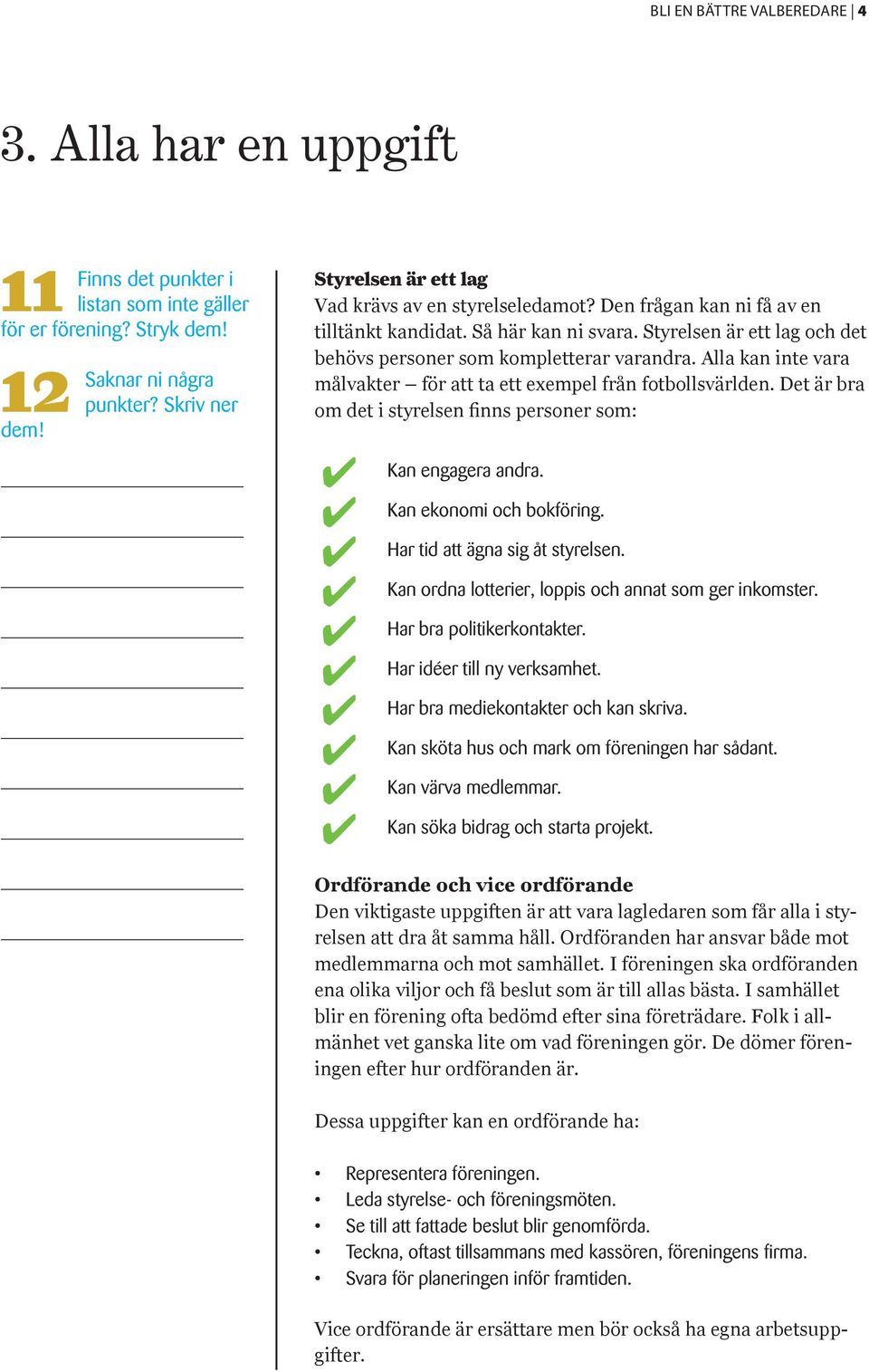 BLI EN BÄTTRE VALBEREDARE | 4

3. Alla har en uppgift

11 Finns det punkter i listan som inte gäller för er förening? Stryk dem!

12 Saknar ni några punkter? Skriv ner dem!

Styrelsen är ett lag
Vad krävs av en styrelseledamot? Den frågan kan ni få av en tilltänkt kandidat. Så här kan ni svara. Styrelsen är ett lag och det behövs personer som kompletterar varandra. Alla kan inte vara målvakter – för att ta ett exempel från fotbollsvärlden. Det är bra om det i styrelsen finns personer som:

✔ Kan engagera andra.
✔ Kan ekonomi och bokföring.
✔ Har tid att ägna sig åt styrelsen.
✔ Kan ordna lotterier, loppis och annat som ger inkomster.
✔ Har bra politikerkontakter.
✔ Har idéer till ny verksamhet.
✔ Har bra mediekontakter och kan skriva.
✔ Kan sköta hus och mark om föreningen har sådant.
✔ Kan värva medlemmar.
✔ Kan söka bidrag och starta projekt.

Ordförande och vice ordförande
Den viktigaste uppgiften är att vara lagledaren som får alla i styrelsen att dra åt samma håll. Ordföranden har ansvar både mot medlemmarna och mot samhället. I föreningen ska ordföranden ena olika viljor och få beslut som är till allas bästa. I samhället blir en förening ofta bedömd efter sina företrädare. Folk i allmänhet vet ganska lite om vad föreningen gör. De dömer föreningen efter hur ordföranden är.

Dessa uppgifter kan en ordförande ha:

• Representera föreningen.
• Leda styrelse- och föreningsmöten.
• Se till att fattade beslut blir genomförda.
• Teckna, oftast tillsammans med kassören, föreningens firma.
• Svara för planeringen inför framtiden.

Vice ordförande är ersättare men bör också ha egna arbetsuppgifter.